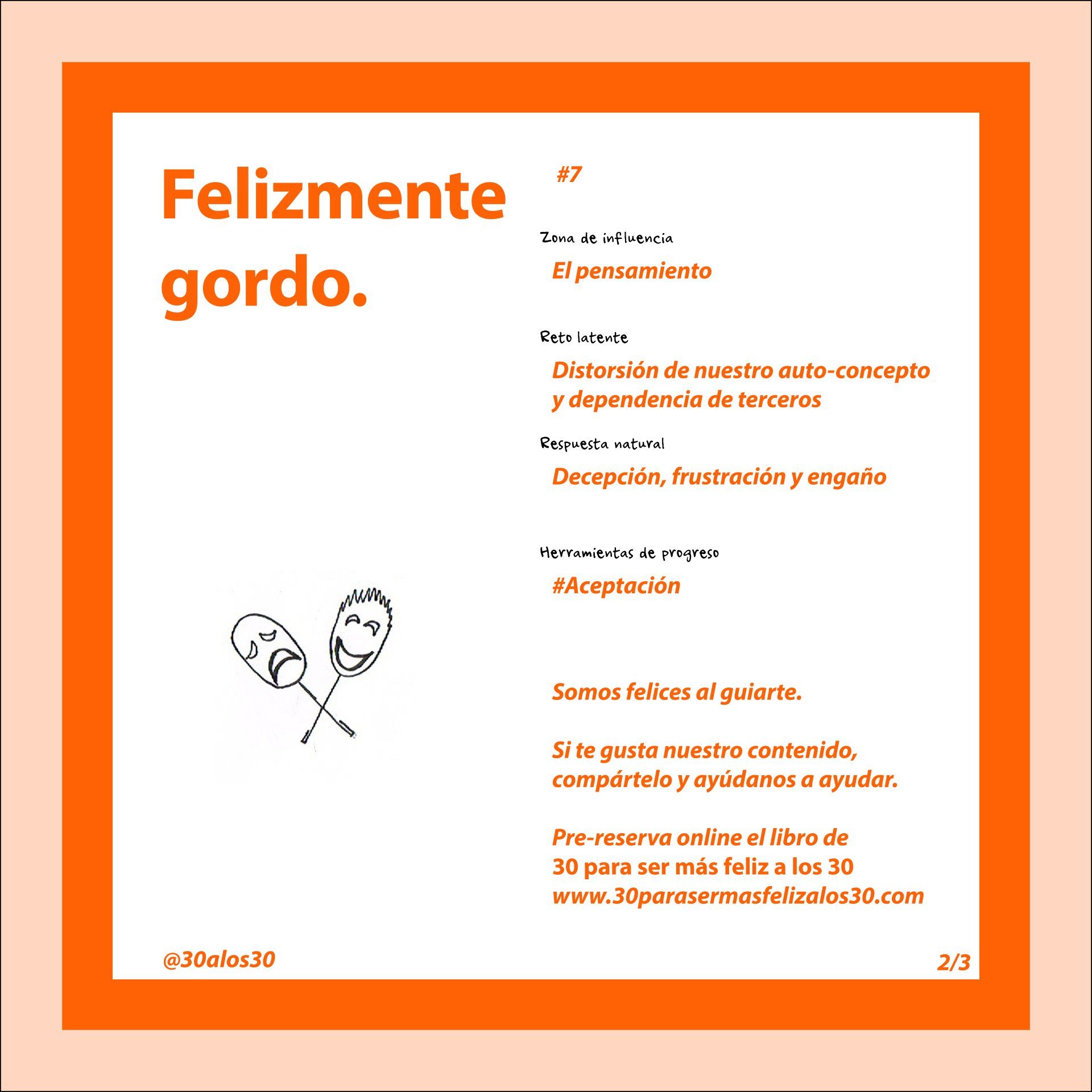 Felizmente gordo.

#7

Zona de influencia

El pensamiento

Reto latente

Distorsión de nuestro auto-concepto y dependencia de terceros

Respuesta natural

Decepción, frustración y engaño

Herramientas de progreso

#Aceptación

Somos felices al guiarte.

Si te gusta nuestro contenido, compártelo y ayúdanos a ayudar.

Pre-reserva online el libro de
30 para ser más feliz a los 30
www.30parasermasfelizalos30.com

@30alos30

2/3